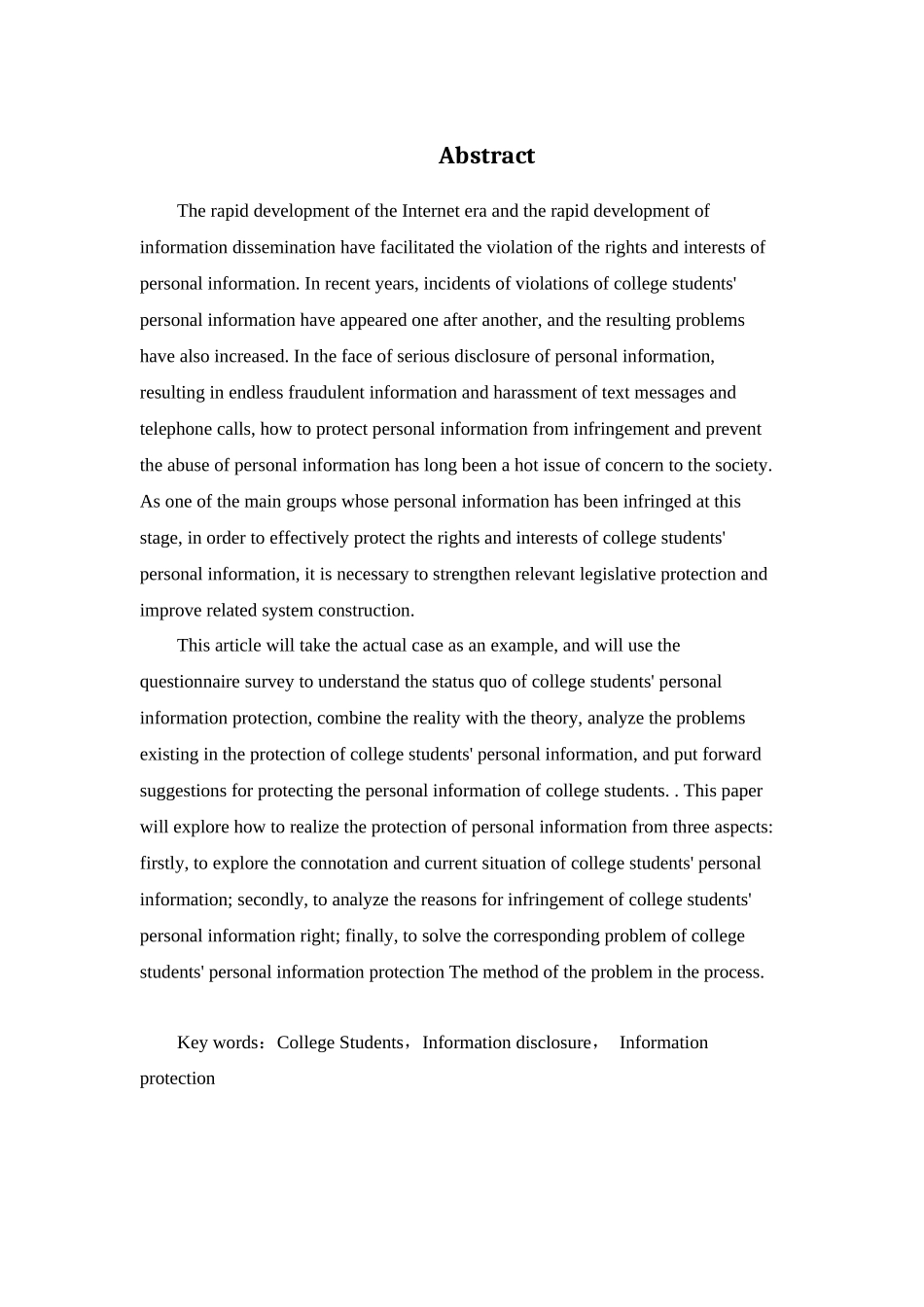 Abstract

The rapid development of the Internet era and the rapid development of information dissemination have facilitated the violation of the rights and interests of personal information. In recent years, incidents of violations of college students' personal information have appeared one after another, and the resulting problems have also increased. In the face of serious disclosure of personal information, resulting in endless fraudulent information and harassment of text messages and telephone calls, how to protect personal information from infringement and prevent the abuse of personal information has long been a hot issue of concern to the society. As one of the main groups whose personal information has been infringed at this stage, in order to effectively protect the rights and interests of college students' personal information, it is necessary to strengthen relevant legislative protection and improve related system construction.

This article will take the actual case as an example, and will use the questionnaire survey to understand the status quo of college students' personal information protection, combine the reality with the theory, analyze the problems existing in the protection of college students' personal information, and put forward suggestions for protecting the personal information of college students. . This paper will explore how to realize the protection of personal information from three aspects: firstly, to explore the connotation and current situation of college students' personal information; secondly, to analyze the reasons for infringement of college students' personal information right; finally, to solve the corresponding problem of college students' personal information protection The method of the problem in the process.

Key words：College Students，Information disclosure， Information protection